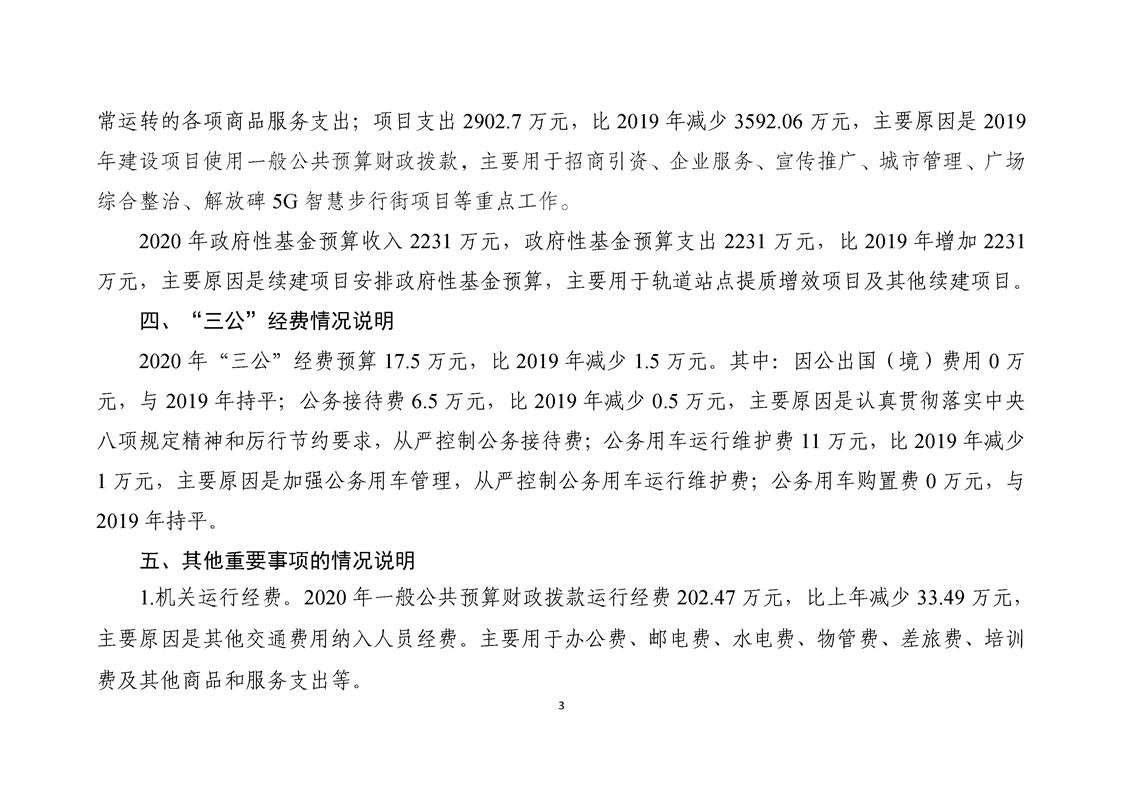 常运转的各项商品服务支出；项目支出 2902.7 万元，比 2019 年减少 3592.06 万元，主要原因是 2019 年建设项目使用一般公共预算财政拨款，主要用于招商引资、企业服务、宣传推广、城市管理、广场综合整治、解放碑 5G 智慧步行街项目等重点工作。

2020 年政府性基金预算收入 2231 万元，政府性基金预算支出 2231 万元，比 2019 年增加 2231 万元，主要原因是续建项目安排政府性基金预算，主要用于轨道站点提质增效项目及其他续建项目。

四、“三公”经费情况说明

2020 年“三公”经费预算 17.5 万元，比 2019 年减少 1.5 万元。其中：因公出国（境）费用 0 万元，与 2019 年持平；公务接待费 6.5 万元，比 2019 年减少 0.5 万元，主要原因是认真贯彻落实中央八项规定精神和厉行节约要求，从严控制公务接待费；公务用车运行维护费 11 万元，比 2019 年减少 1 万元，主要原因是加强公务用车管理，从严控制公务用车运行维护费；公务用车购置费 0 万元，与 2019 年持平。

五、其他重要事项的情况说明

1.机关运行经费。2020 年一般公共预算财政拨款运行经费 202.47 万元，比上年减少 33.49 万元，主要原因是其他交通费用纳入人员经费。主要用于办公费、邮电费、水电费、物管费、差旅费、培训费及其他商品和服务支出等。

3